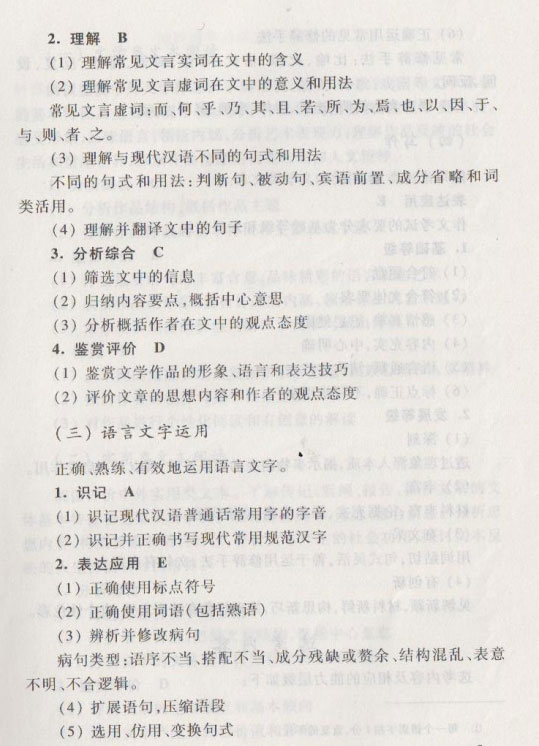 2. 理解 B

(1) 理解常见文言实词在文中的含义

(2) 理解常见文言虚词在文中的意义和用法

常见文言虚词：而、何、乎、乃、其、且、若、所、为、焉、也、以、因、于、与、则、者、之。

(3) 理解与现代汉语不同的句式和用法

不同的句式和用法：判断句、被动句、宾语前置、成分省略和词类活用。

(4) 理解并翻译文中的句子

3. 分析综合 C

(1) 筛选文中的信息

(2) 归纳内容要点，概括中心意思

(3) 分析概括作者在文中的观点态度

4. 鉴赏评价 D

(1) 鉴赏文学作品的形象、语言和表达技巧

(2) 评价文章的思想内容和作者的观点态度

(三) 语言文字运用

正确、熟练、有效地运用语言文字。

1. 识记 A

(1) 识记现代汉语普通话常用字的字音

(2) 识记并正确书写现代常用规范汉字

2. 表达应用 E

(1) 正确使用标点符号

(2) 正确使用词语(包括熟语)

(3) 辨析并修改病句

病句类型：语序不当、搭配不当、成分残缺或赘余、结构混乱、表意不明、不合逻辑。

(4) 扩展语句，压缩语段

(5) 选用、仿用、变换句式